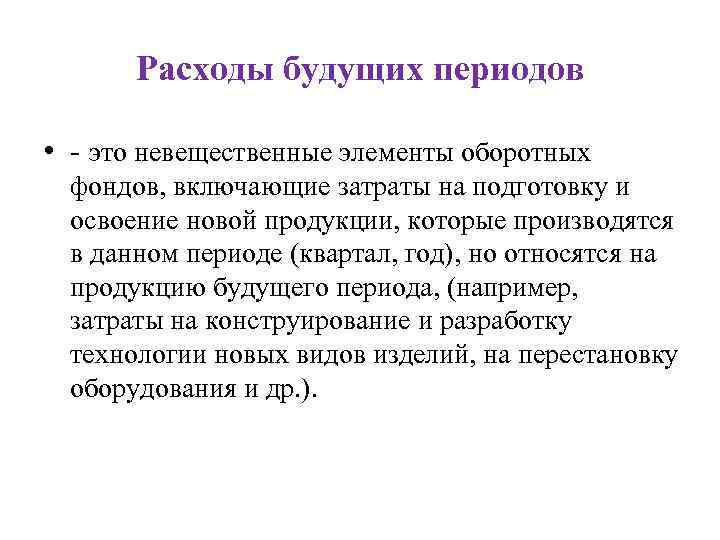 Расходы будущих периодов

• - это невещественные элементы оборотных фондов, включающие затраты на подготовку и освоение новой продукции, которые производятся в данном периоде (квартал, год), но относятся на продукцию будущего периода, (например, затраты на конструирование и разработку технологии новых видов изделий, на перестановку оборудования и др.).